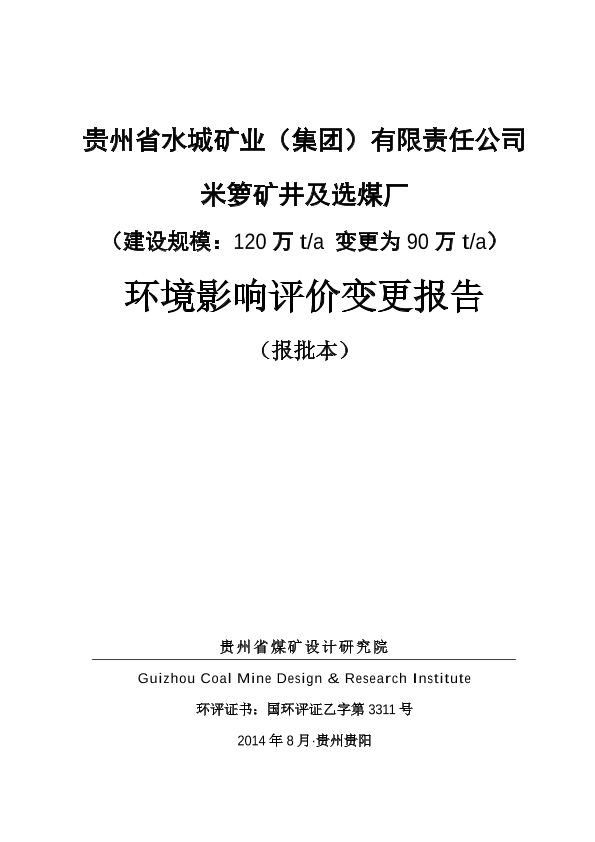 贵州省水城矿业（集团）有限责任公司

米箩矿井及选煤厂

（建设规模：120 万 t/a 变更为 90 万 t/a）

环境影响评价变更报告

（报批本）

贵州省煤矿设计研究院

Guizhou Coal Mine Design & Research Institute

环评证书：国环评证乙字第 3311 号

2014 年 8 月·贵州贵阳